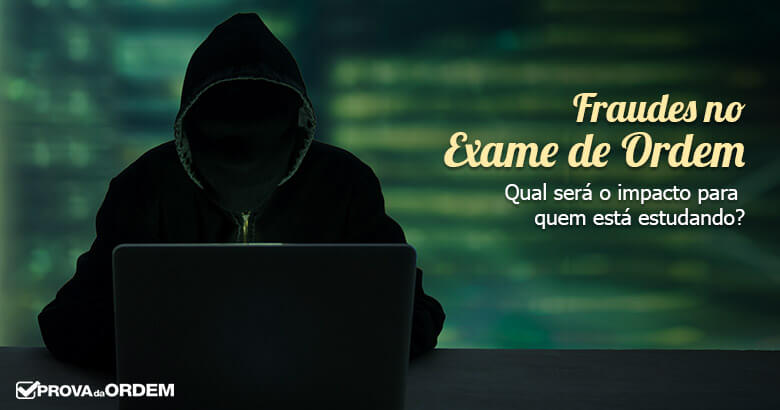 Fraudes no Exame de Ordem

Qual será o impacto para quem está estudando?

PROVA da ORDEM